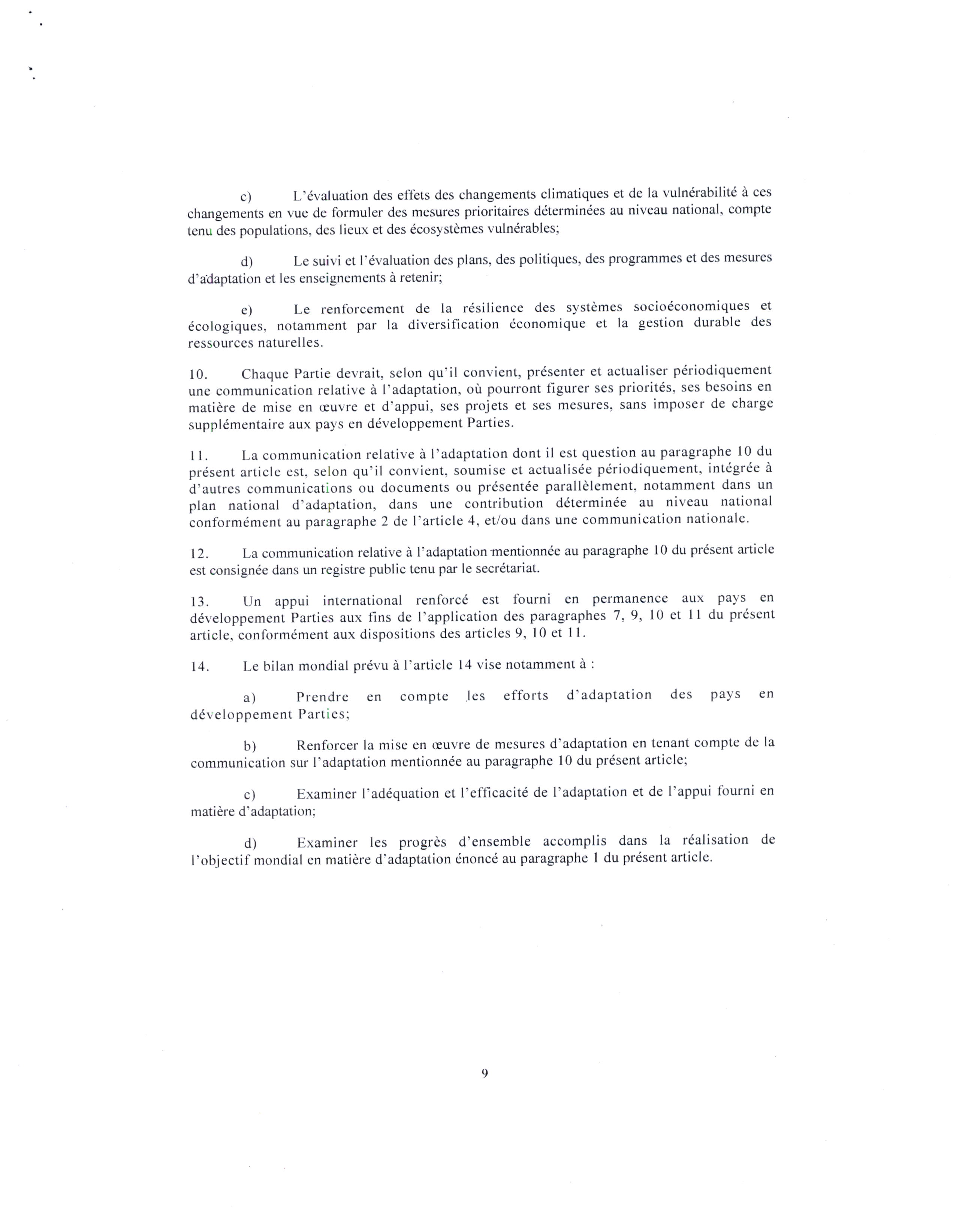 c) L'évaluation des effets des changements climatiques et de la vulnérabilité à ces changements en vue de formuler des mesures prioritaires déterminées au niveau national, compte tenu des populations, des lieux et des écosystèmes vulnérables;

d) Le suivi et l'évaluation des plans, des politiques, des programmes et des mesures d'adaptation et les enseignements à retenir;

e) Le renforcement de la résilience des systèmes socioéconomiques et écologiques, notamment par la diversification économique et la gestion durable des ressources naturelles.

10. Chaque Partie devrait, selon qu'il convient, présenter et actualiser périodiquement une communication relative à l'adaptation, où pourront figurer ses priorités, ses besoins en matière de mise en œuvre et d'appui, ses projets et ses mesures, sans imposer de charge supplémentaire aux pays en développement Parties.

11. La communication relative à l'adaptation dont il est question au paragraphe 10 du présent article est, selon qu'il convient, soumise et actualisée périodiquement, intégrée à d'autres communications ou documents ou présentée parallèlement, notamment dans un plan national d'adaptation, dans une contribution déterminée au niveau national conformément au paragraphe 2 de l'article 4, et/ou dans une communication nationale.

12. La communication relative à l'adaptation mentionnée au paragraphe 10 du présent article est consignée dans un registre public tenu par le secrétariat.

13. Un appui international renforcé est fourni en permanence aux pays en développement Parties aux fins de l'application des paragraphes 7, 9, 10 et 11 du présent article, conformément aux dispositions des articles 9, 10 et 11.

14. Le bilan mondial prévu à l'article 14 vise notamment à :

a) Prendre en compte les efforts d'adaptation des pays en développement Parties;

b) Renforcer la mise en œuvre de mesures d'adaptation en tenant compte de la communication sur l'adaptation mentionnée au paragraphe 10 du présent article;

c) Examiner l'adéquation et l'efficacité de l'adaptation et de l'appui fourni en matière d'adaptation;

d) Examiner les progrès d'ensemble accomplis dans la réalisation de l'objectif mondial en matière d'adaptation énoncé au paragraphe 1 du présent article.

9